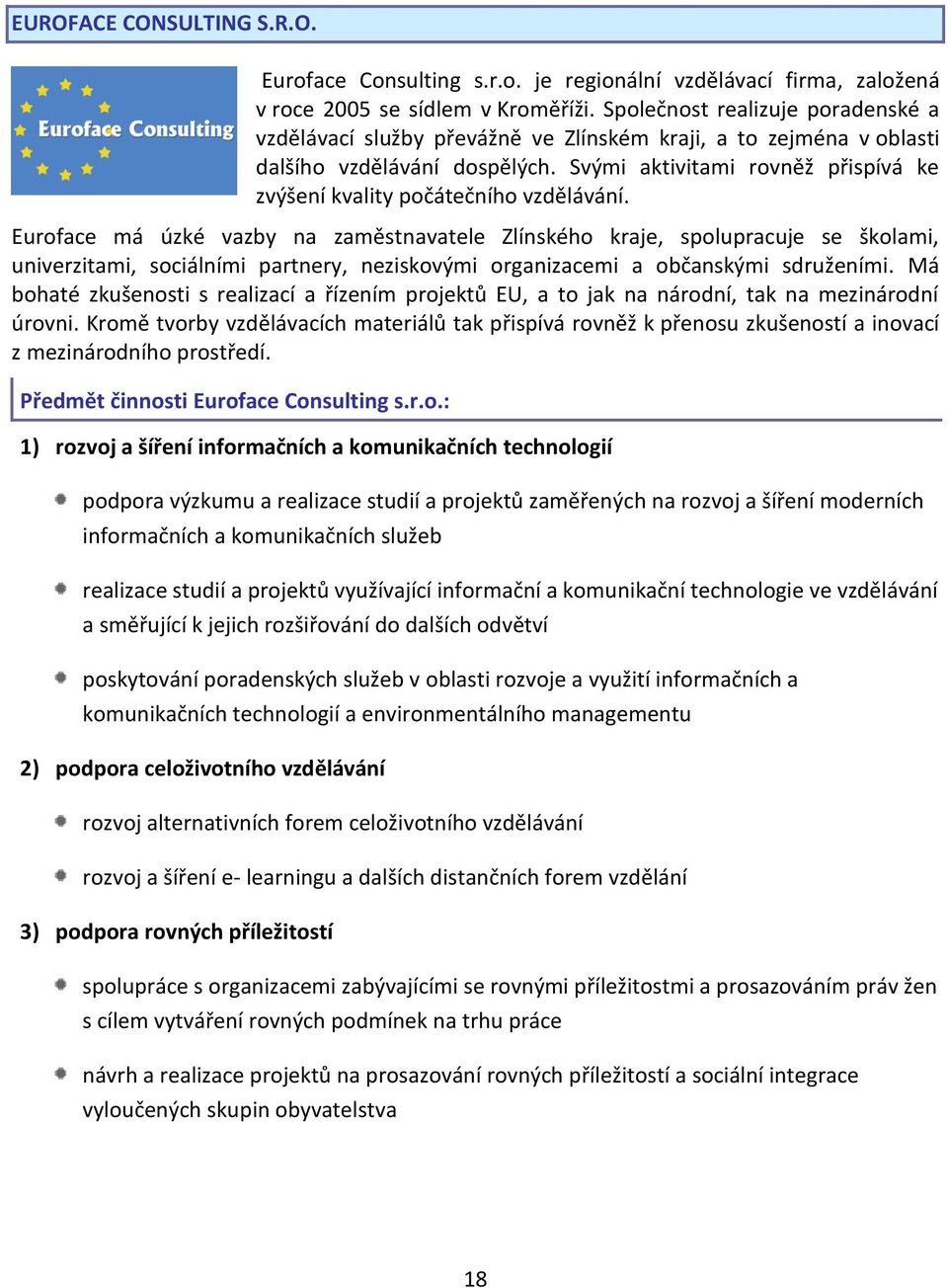 EUROFACE CONSULTING S.R.O.

Euroface Consulting

Euroface Consulting s.r.o. je regionální vzdělávací firma, založená v roce 2005 se sídlem v Kroměříži. Společnost realizuje poradenské a vzdělávací služby převážně ve Zlínském kraji, a to zejména v oblasti dalšího vzdělávání dospělých. Svými aktivitami rovněž přispívá ke zvýšení kvality počátečního vzdělávání.

Euroface má úzké vazby na zaměstnavatele Zlínského kraje, spolupracuje se školami, univerzitami, sociálními partnery, neziskovými organizacemi a občanskými sdruženími. Má bohaté zkušenosti s realizací a řízením projektů EU, a to jak na národní, tak na mezinárodní úrovni. Kromě tvorby vzdělávacích materiálů tak přispívá rovněž k přenosu zkušeností a inovací z mezinárodního prostředí.

Předmět činnosti Euroface Consulting s.r.o.:

1) rozvoj a šíření informačních a komunikačních technologií

podpora výzkumu a realizace studií a projektů zaměřených na rozvoj a šíření moderních informačních a komunikačních služeb

realizace studií a projektů využívající informační a komunikační technologie ve vzdělávání a směřující k jejich rozšiřování do dalších odvětví

poskytování poradenských služeb v oblasti rozvoje a využití informačních a komunikačních technologií a environmentálního managementu

2) podpora celoživotního vzdělávání

rozvoj alternativních forem celoživotního vzdělávání

rozvoj a šíření e- learningu a dalších distančních forem vzdělání

3) podpora rovných příležitostí

spolupráce s organizacemi zabývajícími se rovnými příležitostmi a prosazováním práv žen s cílem vytváření rovných podmínek na trhu práce

návrh a realizace projektů na prosazování rovných příležitostí a sociální integrace vyloučených skupin obyvatelstva

18